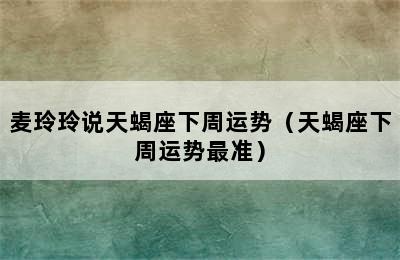 麦玲玲说天蝎座下周运势（天蝎座下周运势最准）